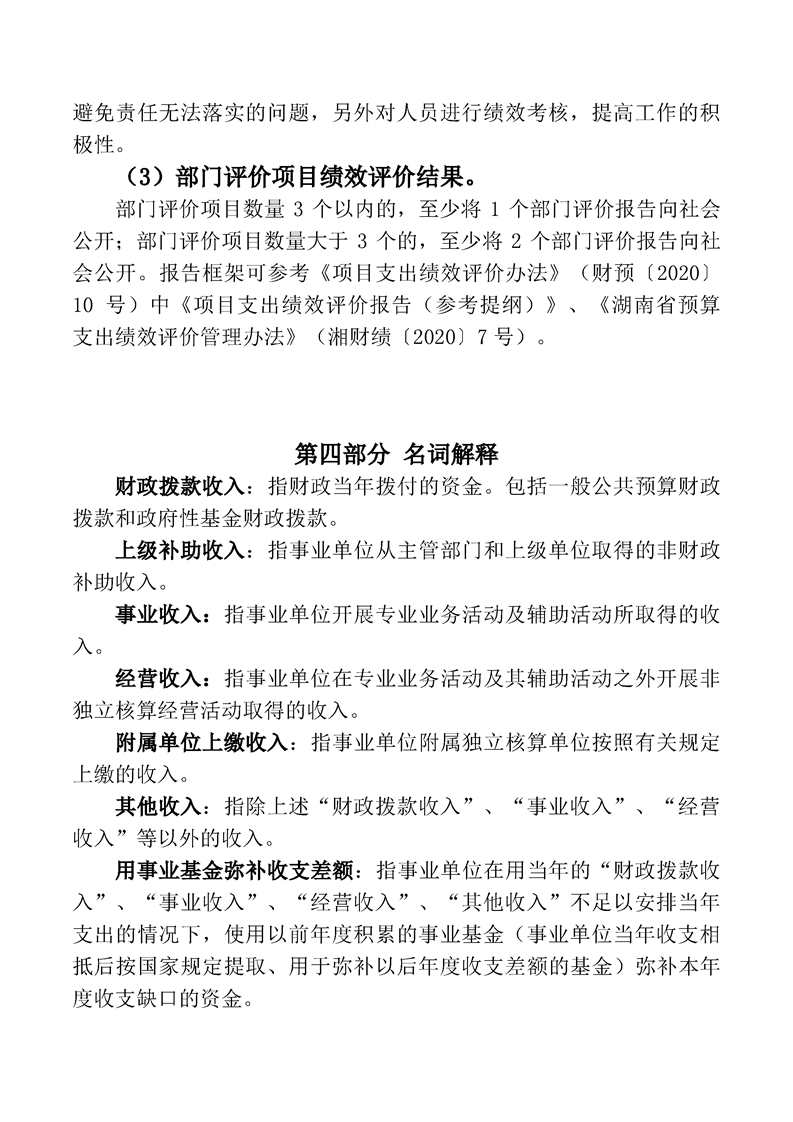 避免责任无法落实的问题，另外对人员进行绩效考核，提高工作的积极性。

（3）部门评价项目绩效评价结果。

部门评价项目数量 3 个以内的，至少将 1 个部门评价报告向社会公开；部门评价项目数量大于 3 个的，至少将 2 个部门评价报告向社会公开。报告框架可参考《项目支出绩效评价办法》（财预〔2020〕10 号）中《项目支出绩效评价报告（参考提纲）》、《湖南省预算支出绩效评价管理办法》（湘财绩〔2020〕7 号）。

第四部分 名词解释

财政拨款收入：指财政当年拨付的资金。包括一般公共预算财政拨款和政府性基金财政拨款。

上级补助收入：指事业单位从主管部门和上级单位取得的非财政补助收入。

事业收入：指事业单位开展专业业务活动及辅助活动所取得的收入。

经营收入：指事业单位在专业业务活动及其辅助活动之外开展非独立核算经营活动取得的收入。

附属单位上缴收入：指事业单位附属独立核算单位按照有关规定上缴的收入。

其他收入：指除上述“财政拨款收入”、“事业收入”、“经营收入”等以外的收入。

用事业基金弥补收支差额：指事业单位在用当年的“财政拨款收入”、“事业收入”、“经营收入”、“其他收入”不足以安排当年支出的情况下，使用以前年度积累的事业基金（事业单位当年收支相抵后按国家规定提取、用于弥补以后年度收支差额的基金）弥补本年度收支缺口的资金。